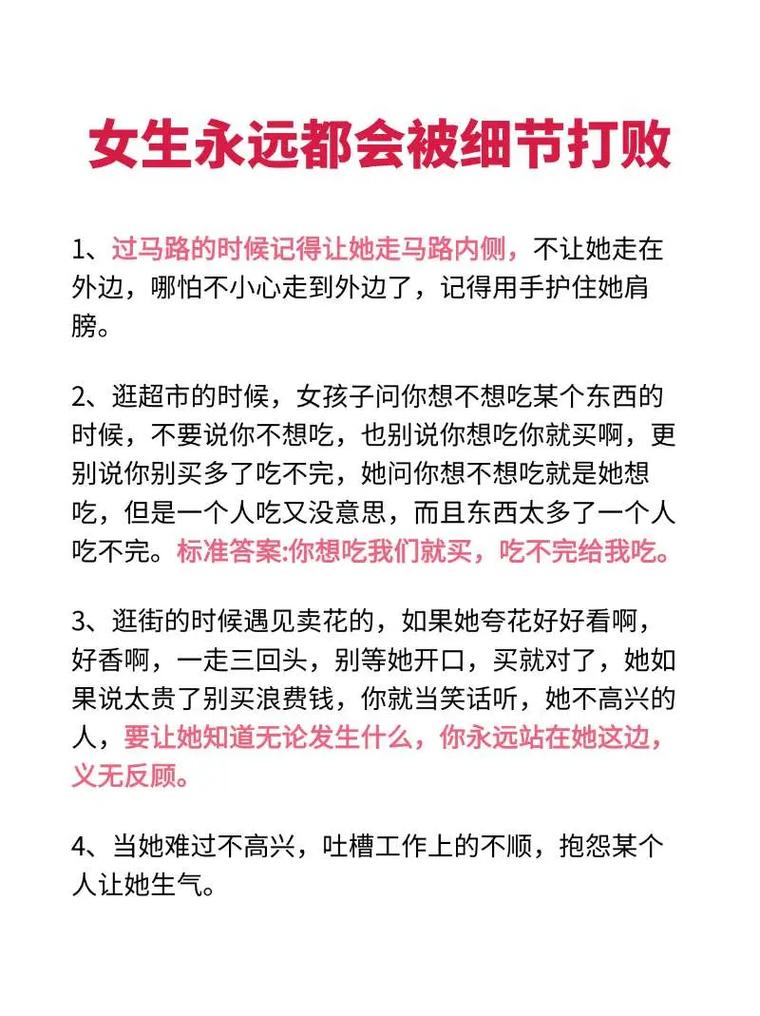 女生永远都会被细节打败

1、过马路的时候记得让她走马路内侧，不让她走在外边，哪怕不小心走到外边了，记得用手护住她肩膀。

2、逛超市的时候，女孩子问你想不想吃某个东西的时候，不要说你不想吃，也别说你想吃你就买啊，更别说你别买多了吃不完，她问你想不想吃就是她想吃，但是一个人吃又没意思，而且东西太多了一个人吃不完。标准答案:你想吃我们就买，吃不完给我吃。

3、逛街的时候遇见卖花的，如果她夸花好好看啊，好香啊，一走三回头，别等她开口，买就对了，她如果说太贵了别买浪费钱，你就当笑话听，她不高兴的人，要让她知道无论发生什么，你永远站在她这边，义无反顾。

4、当她难过不高兴，吐槽工作上的不顺，抱怨某个人让她生气。